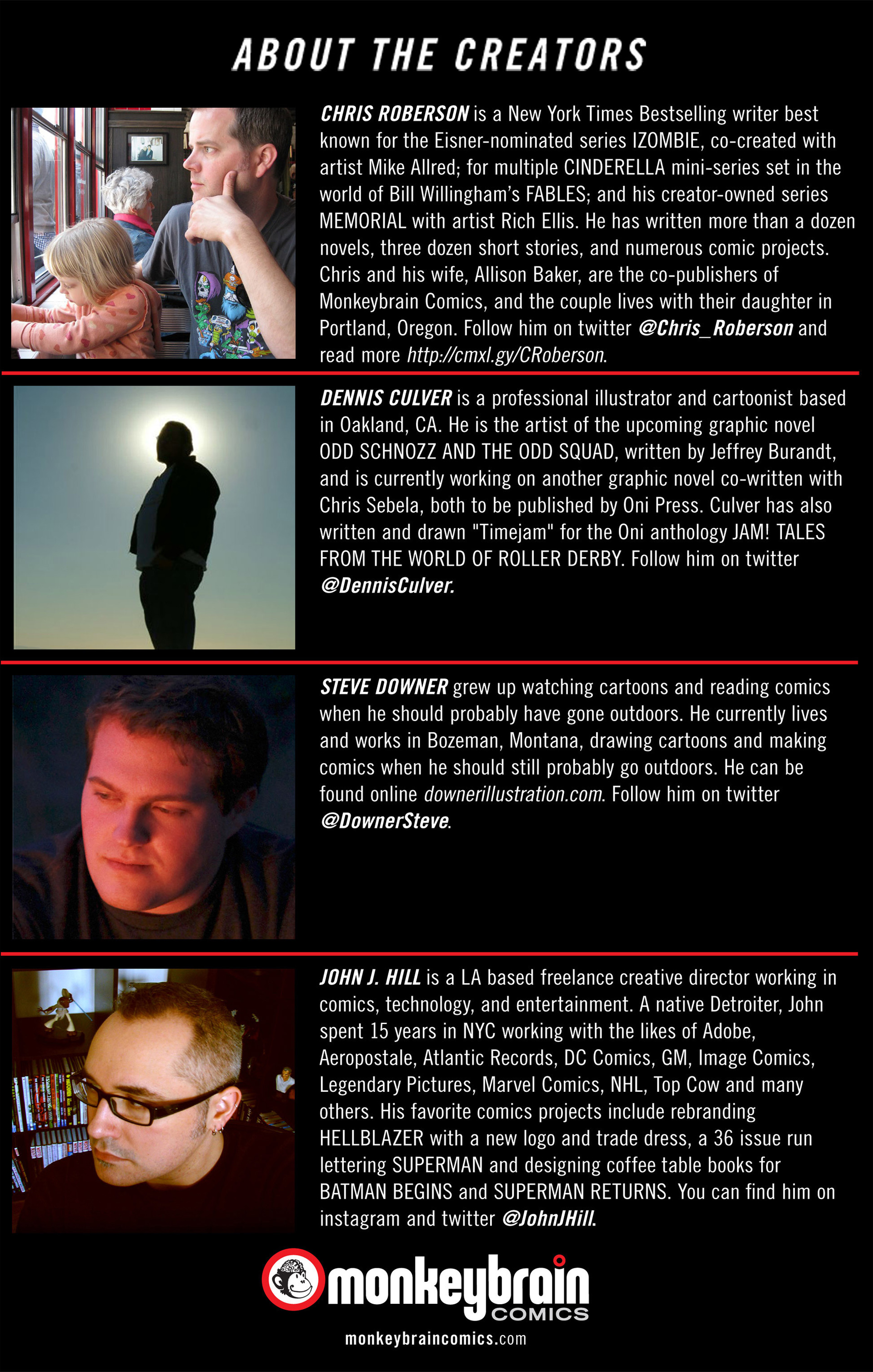 ABOUT THE CREATORS

CHRIS ROBERSON is a New York Times Bestselling writer best known for the Eisner-nominated series IZOMBIE, co-created with artist Mike Allred; for multiple CINDERELLA mini-series set in the world of Bill Willingham's FABLES; and his creator-owned series MEMORIAL with artist Rich Ellis. He has written more than a dozen novels, three dozen short stories, and numerous comic projects. Chris and his wife, Allison Baker, are the co-publishers of Monkeybrain Comics, and the couple lives with their daughter in Portland, Oregon. Follow him on twitter @Chris_Roberson and read more http://cmxl.gy/CRoberson.

DENNIS CULVER is a professional illustrator and cartoonist based in Oakland, CA. He is the artist of the upcoming graphic novel ODD SCHNOZZ AND THE ODD SQUAD, written by Jeffrey Burandt, and is currently working on another graphic novel co-written with Chris Sebela, both to be published by Oni Press. Culver has also written and drawn "Timejam" for the Oni anthology JAM! TALES FROM THE WORLD OF ROLLER DERBY. Follow him on twitter @DennisCulver.

STEVE DOWNER grew up watching cartoons and reading comics when he should probably have gone outdoors. He currently lives and works in Bozeman, Montana, drawing cartoons and making comics when he should still probably go outdoors. He can be found online downerillustration.com. Follow him on twitter @DownerSteve.

JOHN J. HILL is a LA based freelance creative director working in comics, technology, and entertainment. A native Detroiter, John spent 15 years in NYC working with the likes of Adobe, Aeropostale, Atlantic Records, DC Comics, GM, Image Comics, Legendary Pictures, Marvel Comics, NHL, Top Cow and many others. His favorite comics projects include rebranding HELLBLAZER with a new logo and trade dress, a 36 issue run lettering SUPERMAN and designing coffee table books for BATMAN BEGINS and SUPERMAN RETURNS. You can find him on instagram and twitter @JohnJHill.

monkeybrain COMICS
monkeybraincomics.com